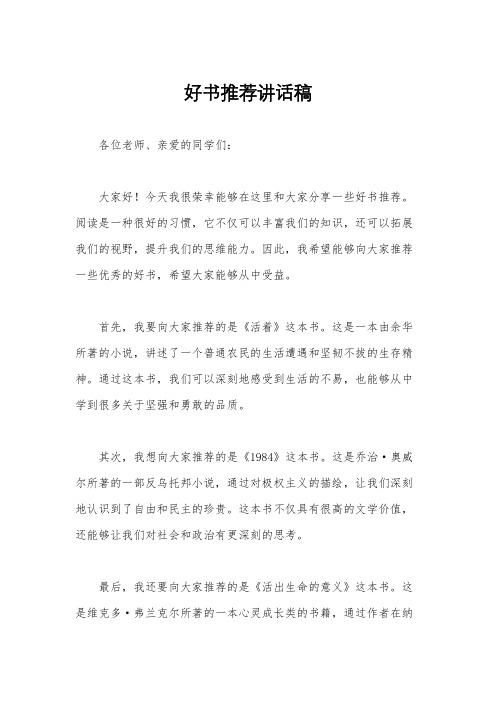 好书推荐讲话稿

各位老师、亲爱的同学们：

大家好！今天我很荣幸能够在这里和大家分享一些好书推荐。阅读是一种很好的习惯，它不仅可以丰富我们的知识，还可以拓展我们的视野，提升我们的思维能力。因此，我希望能够向大家推荐一些优秀的好书，希望大家能够从中受益。

首先，我要向大家推荐的是《活着》这本书。这是一本由余华所著的小说，讲述了一个普通农民的生活遭遇和坚韧不拔的生存精神。通过这本书，我们可以深刻地感受到生活的不易，也能够从中学到很多关于坚强和勇敢的品质。

其次，我想向大家推荐的是《1984》这本书。这是乔治·奥威尔所著的一部反乌托邦小说，通过对极权主义的描绘，让我们深刻地认识到了自由和民主的珍贵。这本书不仅具有很高的文学价值，还能够让我们对社会和政治有更深刻的思考。

最后，我还要向大家推荐的是《活出生命的意义》这本书。这是维克多·弗兰克尔所著的一本心灵成长类的书籍，通过作者在纳